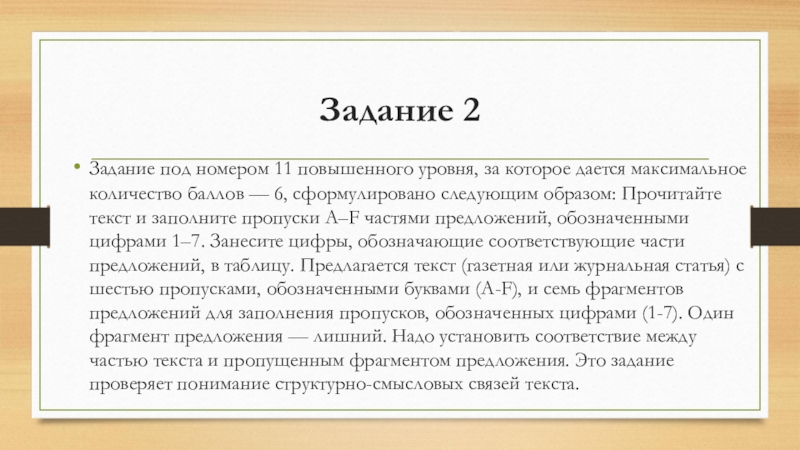 Задание 2

• Задание под номером 11 повышенного уровня, за которое дается максимальное количество баллов — 6, сформулировано следующим образом: Прочитайте текст и заполните пропуски A–F частями предложений, обозначенными цифрами 1–7. Занесите цифры, обозначающие соответствующие части предложений, в таблицу. Предлагается текст (газетная или журнальная статья) с шестью пропусками, обозначенными буквами (A-F), и семь фрагментов предложений для заполнения пропусков, обозначенных цифрами (1-7). Один фрагмент предложения — лишний. Надо установить соответствие между частью текста и пропущенным фрагментом предложения. Это задание проверяет понимание структурно-смысловых связей текста.